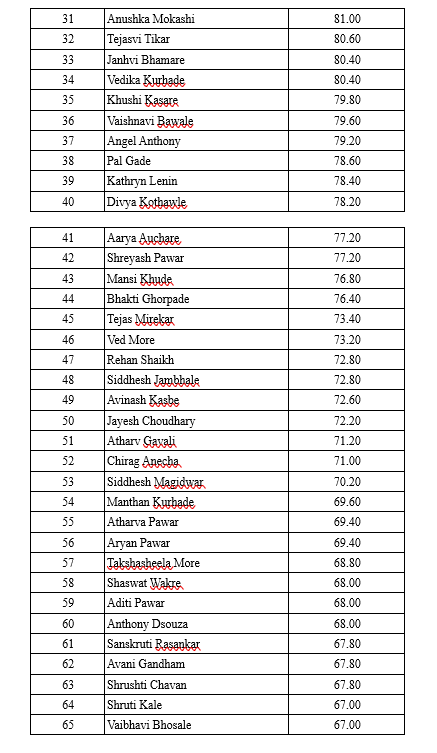 | 31 | Anushka Mokashi | 81.00 |
|---|---|---|
| 32 | Tejasvi Tikar | 80.60 |
| 33 | Janhvi Bhamare | 80.40 |
| 34 | Vedika Kurhade | 80.40 |
| 35 | Khushi Kasare | 79.80 |
| 36 | Vaishnavi Bawale | 79.60 |
| 37 | Angel Anthony | 79.20 |
| 38 | Pal Gade | 78.60 |
| 39 | Kathryn Lenin | 78.40 |
| 40 | Divya Kothawle | 78.20 |

| 41 | Aarya Auchare | 77.20 |
|---|---|---|
| 42 | Shreyash Pawar | 77.20 |
| 43 | Mansi Khude | 76.80 |
| 44 | Bhakti Ghorpade | 76.40 |
| 45 | Tejas Mirekar | 73.40 |
| 46 | Ved More | 73.20 |
| 47 | Rehan Shaikh | 72.80 |
| 48 | Siddhesh Jambhale | 72.80 |
| 49 | Avinash Kasbe | 72.60 |
| 50 | Jayesh Choudhary | 72.20 |
| 51 | Atharv Gavali | 71.20 |
| 52 | Chirag Anecha | 71.00 |
| 53 | Siddhesh Magidwar | 70.20 |
| 54 | Manthan Kurhade | 69.60 |
| 55 | Atharva Pawar | 69.40 |
| 56 | Aryan Pawar | 69.40 |
| 57 | Takshasheela More | 68.80 |
| 58 | Shaswat Wakre | 68.00 |
| 59 | Aditi Pawar | 68.00 |
| 60 | Anthony Dsouza | 68.00 |
| 61 | Sanskruti Rasankar | 67.80 |
| 62 | Avani Gandham | 67.80 |
| 63 | Shrushti Chavan | 67.80 |
| 64 | Shruti Kale | 67.00 |
| 65 | Vaibhavi Bhosale | 67.00 |